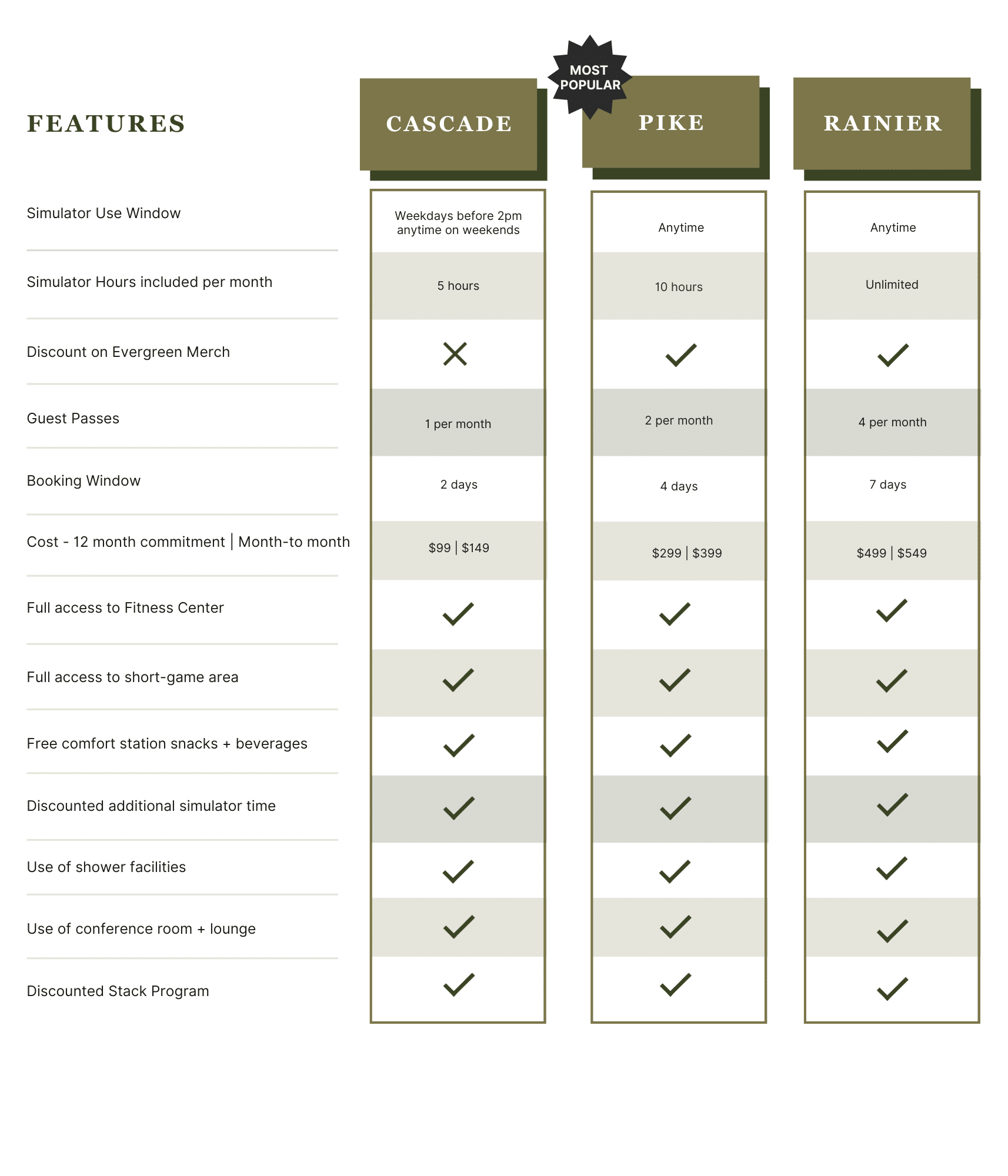 MOST POPULAR

| FEATURES | CASCADE | PIKE | RAINIER |
|---|---|---|---|
| Simulator Use Window | Weekdays before 2pm anytime on weekends | Anytime | Anytime |
| Simulator Hours included per month | 5 hours | 10 hours | Unlimited |
| Discount on Evergreen Merch | ✗ | ✓ | ✓ |
| Guest Passes | 1 per month | 2 per month | 4 per month |
| Booking Window | 2 days | 4 days | 7 days |
| Cost - 12 month commitment \| Month-to month | \$99 \| \$149 | \$299 \| \$399 | \$499 \| \$549 |
| Full access to Fitness Center | ✓ | ✓ | ✓ |
| Full access to short-game area | ✓ | ✓ | ✓ |
| Free comfort station snacks + beverages | ✓ | ✓ | ✓ |
| Discounted additional simulator time | ✓ | ✓ | ✓ |
| Use of shower facilities | ✓ | ✓ | ✓ |
| Use of conference room + lounge | ✓ | ✓ | ✓ |
| Discounted Stack Program | ✓ | ✓ | ✓ |